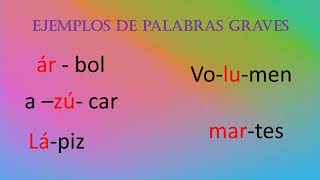 EJEMPLOS DE PALABRAS GRAVES

ár - bol

a –zú- car

Lá-piz

Vo-lu-men

mar-tes